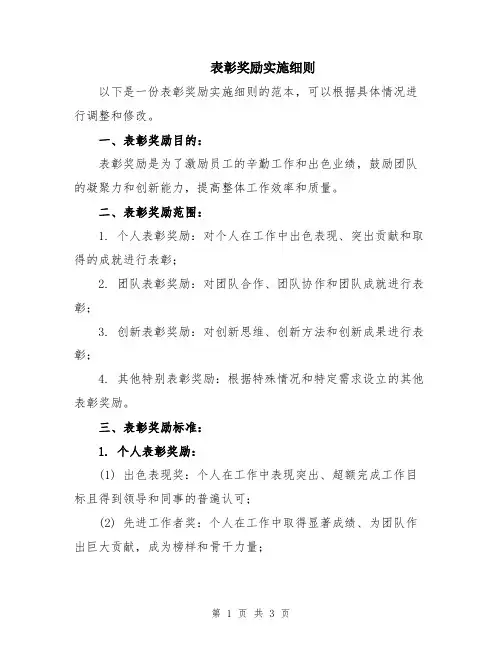 表彰奖励实施细则

以下是一份表彰奖励实施细则的范本，可以根据具体情况进行调整和修改。

一、表彰奖励目的：

表彰奖励是为了激励员工的辛勤工作和出色业绩，鼓励团队的凝聚力和创新能力，提高整体工作效率和质量。

二、表彰奖励范围：

1. 个人表彰奖励：对个人在工作中出色表现、突出贡献和取得的成就进行表彰；

2. 团队表彰奖励：对团队合作、团队协作和团队成就进行表彰；

3. 创新表彰奖励：对创新思维、创新方法和创新成果进行表彰；

4. 其他特别表彰奖励：根据特殊情况和特定需求设立的其他表彰奖励。

三、表彰奖励标准：

1. 个人表彰奖励：

(1) 出色表现奖：个人在工作中表现突出、超额完成工作目标且得到领导和同事的普遍认可；

(2) 先进工作者奖：个人在工作中取得显著成绩、为团队作出巨大贡献，成为榜样和骨干力量；

第 1 页 共 3 页